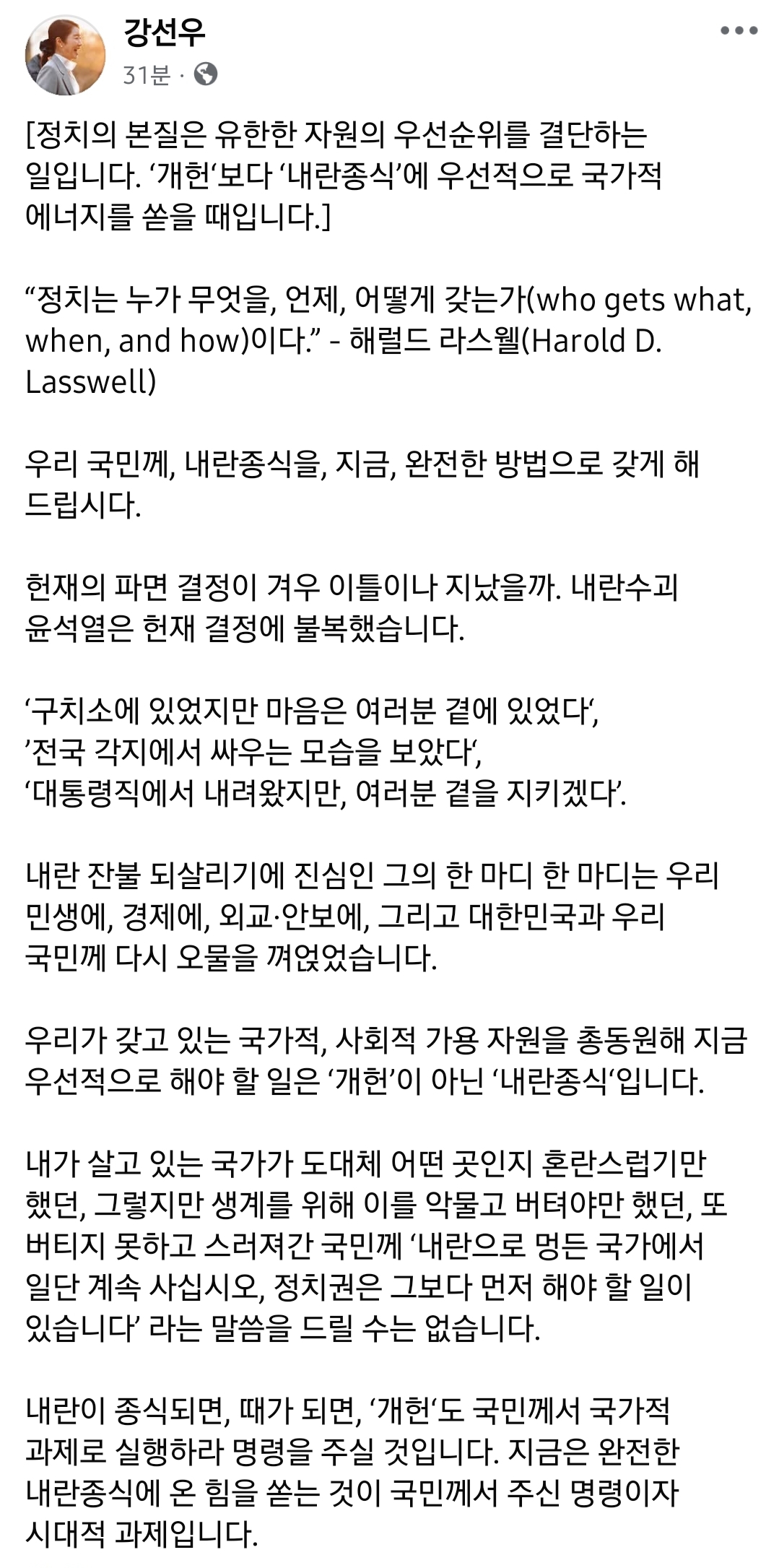 강선우
31분 ·

[정치의 본질은 유한한 자원의 우선순위를 결단하는 일입니다. ‘개헌‘보다 ‘내란종식’에 우선적으로 국가적 에너지를 쏟을 때입니다.]

“정치는 누가 무엇을, 언제, 어떻게 갖는가(who gets what, when, and how)이다.” - 해럴드 라스웰(Harold D. Lasswell)

우리 국민께, 내란종식을, 지금, 완전한 방법으로 갖게 해 드립시다.

헌재의 파면 결정이 겨우 이틀이나 지났을까. 내란수괴 윤석열은 헌재 결정에 불복했습니다.

‘구치소에 있었지만 마음은 여러분 곁에 있었다‘,
’전국 각지에서 싸우는 모습을 보았다‘,
‘대통령직에서 내려왔지만, 여러분 곁을 지키겠다’.

내란 잔불 되살리기에 진심인 그의 한 마디 한 마디는 우리 민생에, 경제에, 외교·안보에, 그리고 대한민국과 우리 국민께 다시 오물을 껴얹었습니다.

우리가 갖고 있는 국가적, 사회적 가용 자원을 총동원해 지금 우선적으로 해야 할 일은 ‘개헌’이 아닌 ‘내란종식‘입니다.

내가 살고 있는 국가가 도대체 어떤 곳인지 혼란스럽기만 했던, 그렇지만 생계를 위해 이를 악물고 버텨야만 했던, 또 버티지 못하고 스러져간 국민께 ‘내란으로 멍든 국가에서 일단 계속 사십시오, 정치권은 그보다 먼저 해야 할 일이 있습니다’ 라는 말씀을 드릴 수는 없습니다.

내란이 종식되면, 때가 되면, ‘개헌‘도 국민께서 국가적 과제로 실행하라 명령을 주실 것입니다. 지금은 완전한 내란종식에 온 힘을 쏟는 것이 국민께서 주신 명령이자 시대적 과제입니다.